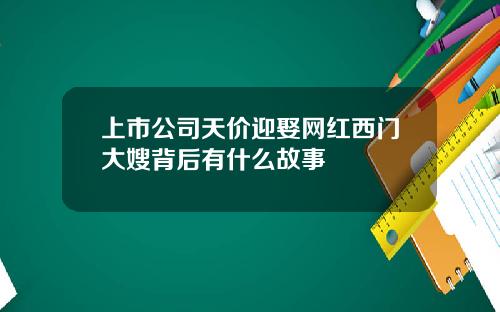 上市公司天价迎娶网红西门大嫂背后有什么故事